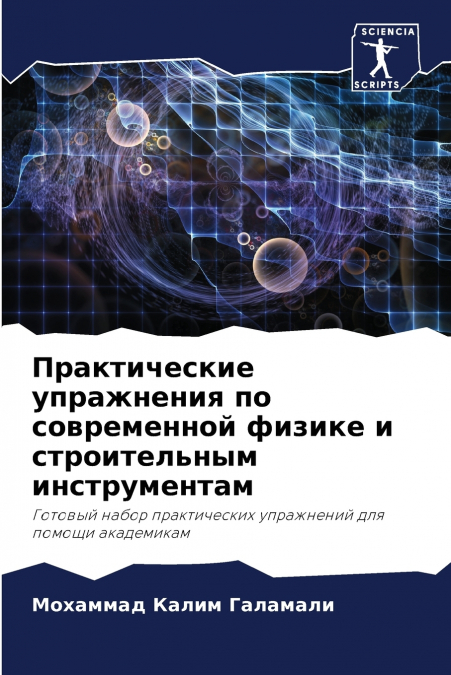 SCIENCIA
SCRIPTS

Практические упражнения по современной физике и строительным инструментам

Готовый набор практических упражнений для помощи академикам

Мохаммад Калим Галамали